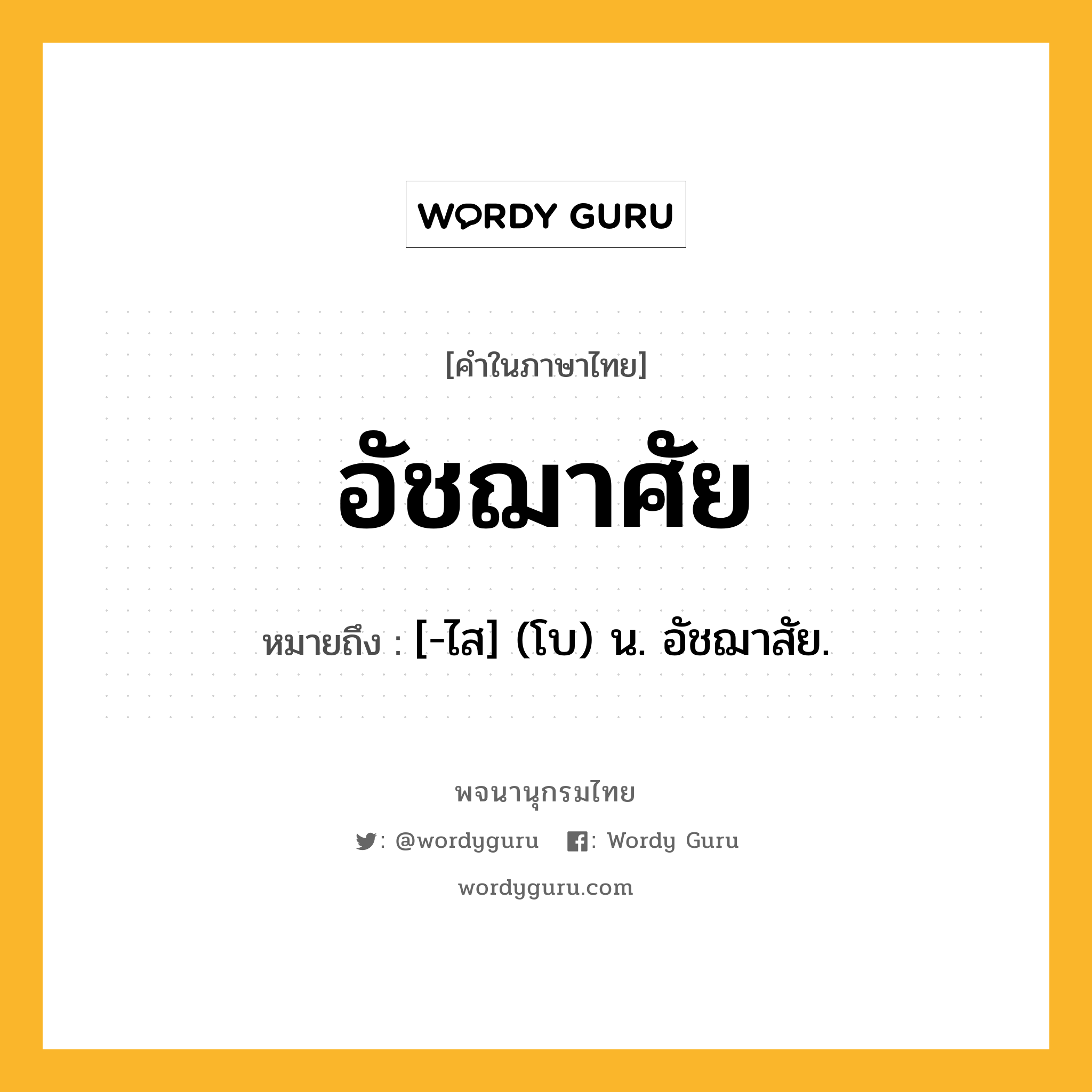 WORDY GURU

[คำในภาษาไทย]

อัชฌาศัย

หมายถึง : [-ไส] (โบ) น. อัชฌาสัย.

พจนานุกรมไทย

: @wordyguru : Wordy Guru

wordyguru.com